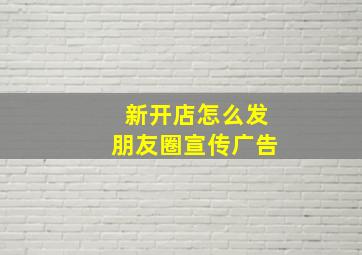 新开店怎么发
朋友圈宣传广告